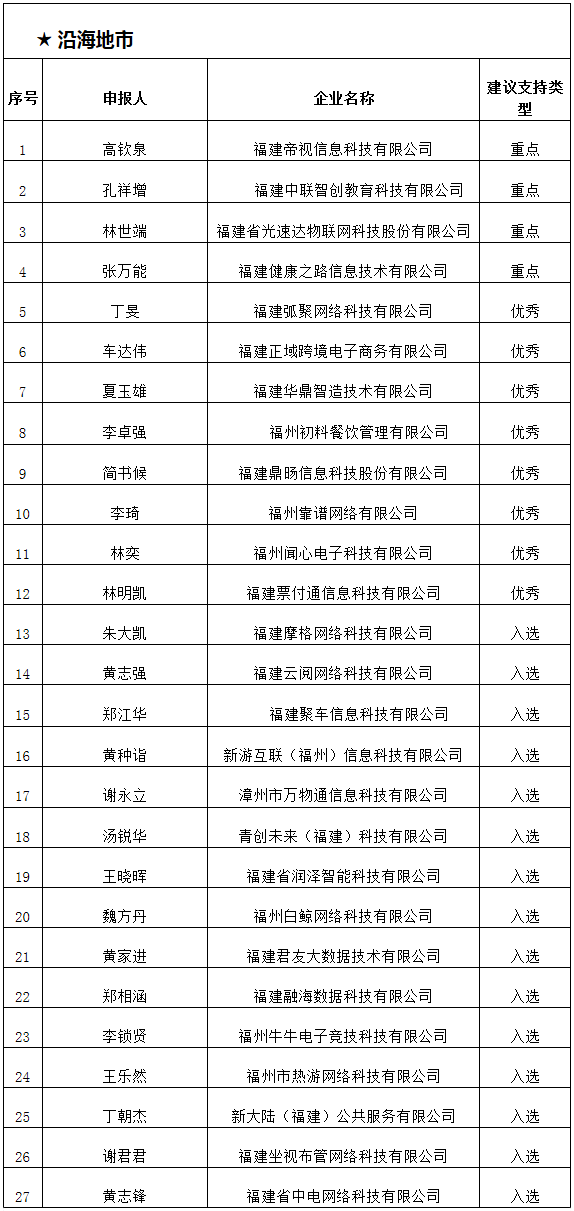 ★ 沿海地市

| 序号 | 申报人 | 企业名称 | 建议支持类型 |
|---|---|---|---|
| 1 | 高钦泉 | 福建帝视信息科技有限公司 | 重点 |
| 2 | 孔祥增 | 福建中联智创教育科技有限公司 | 重点 |
| 3 | 林世端 | 福建省光速达物联网科技股份有限公司 | 重点 |
| 4 | 张万能 | 福建健康之路信息技术有限公司 | 重点 |
| 5 | 丁旻 | 福建弧聚网络科技有限公司 | 优秀 |
| 6 | 车达伟 | 福建正域跨境电子商务有限公司 | 优秀 |
| 7 | 夏玉雄 | 福建华鼎智造技术有限公司 | 优秀 |
| 8 | 李卓强 | 福州初料餐饮管理有限公司 | 优秀 |
| 9 | 简书候 | 福建鼎旸信息科技股份有限公司 | 优秀 |
| 10 | 李琦 | 福州靠谱网络有限公司 | 优秀 |
| 11 | 林奕 | 福州闻心电子科技有限公司 | 优秀 |
| 12 | 林明凯 | 福建票付通信息科技有限公司 | 优秀 |
| 13 | 朱大凯 | 福建摩格网络科技有限公司 | 入选 |
| 14 | 黄志强 | 福建云阅网络科技有限公司 | 入选 |
| 15 | 郑江华 | 福建聚车信息科技有限公司 | 入选 |
| 16 | 黄种诣 | 新游互联（福州）信息科技有限公司 | 入选 |
| 17 | 谢永立 | 漳州市万物通信息科技有限公司 | 入选 |
| 18 | 汤锐华 | 青创未来（福建）科技有限公司 | 入选 |
| 19 | 王晓晖 | 福建省润泽智能科技有限公司 | 入选 |
| 20 | 魏方丹 | 福州白鲸网络科技有限公司 | 入选 |
| 21 | 黄家进 | 福建君友大数据技术有限公司 | 入选 |
| 22 | 郑相涵 | 福建融海数据科技有限公司 | 入选 |
| 23 | 李锁贤 | 福州牛牛电子竞技科技有限公司 | 入选 |
| 24 | 王乐然 | 福州市热游网络科技有限公司 | 入选 |
| 25 | 丁朝杰 | 新大陆（福建）公共服务有限公司 | 入选 |
| 26 | 谢君君 | 福建坐视布管网络科技有限公司 | 入选 |
| 27 | 黄志锋 | 福建省中电网络科技有限公司 | 入选 |